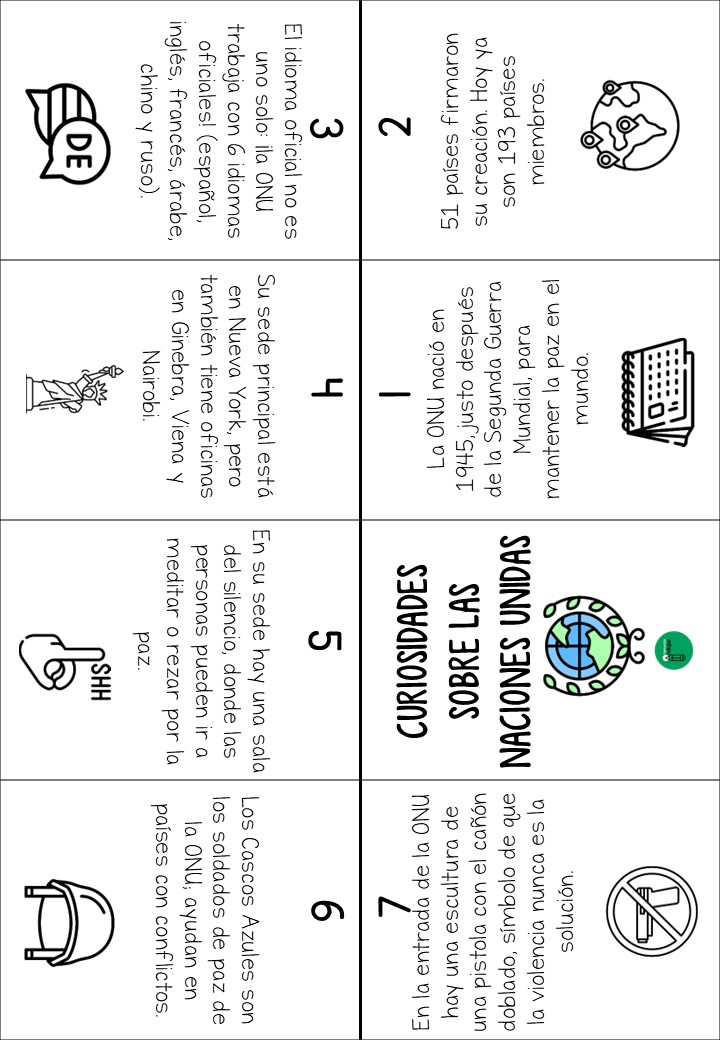 CURIOSIDADES SOBRE LAS NACIONES UNIDAS

1
La ONU nació en 1945, justo después de la Segunda Guerra Mundial, para mantener la paz en el mundo.

2
51 países firmaron su creación. Hoy ya son 193 países miembros.

3
El idioma oficial no es uno solo: ¡la ONU trabaja con 6 idiomas oficiales! (español, inglés, francés, árabe, chino y ruso).

DE

4
Su sede principal está en Nueva York, pero también tiene oficinas en Ginebra, Viena y Nairobi.

5
En su sede hay una sala del silencio, donde las personas pueden ir a meditar o rezar por la paz.

SHH

6
Los Cascos Azules son los soldados de paz de la ONU, ayudan en países con conflictos.

7
En la entrada de la ONU hay una escultura de una pistola con el cañón doblado, símbolo de que la violencia nunca es la solución.